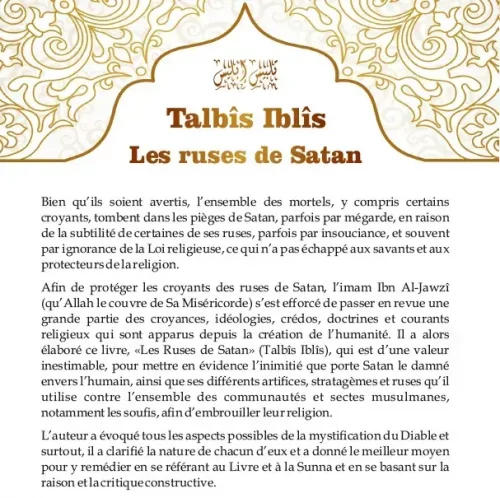 تلبيس إبليس

Talbîs Iblîs

Les ruses de Satan

Bien qu'ils soient avertis, l'ensemble des mortels, y compris certains croyants, tombent dans les pièges de Satan, parfois par mégarde, en raison de la subtilité de certaines de ses ruses, parfois par insouciance, et souvent par ignorance de la Loi religieuse, ce qui n'a pas échappé aux savants et aux protecteurs de la religion.

Afin de protéger les croyants des ruses de Satan, l'imam Ibn Al-Jawzî (qu'Allah le couvre de Sa Miséricorde) s'est efforcé de passer en revue une grande partie des croyances, idéologies, crédos, doctrines et courants religieux qui sont apparus depuis la création de l'humanité. Il a alors élaboré ce livre, «Les Ruses de Satan» (Talbîs Iblîs), qui est d'une valeur inestimable, pour mettre en évidence l'inimitié que porte Satan le damné envers l'humain, ainsi que ses différents artifices, stratagèmes et ruses qu'il utilise contre l'ensemble des communautés et sectes musulmanes, notamment les soufis, afin d'embrouiller leur religion.

L'auteur a évoqué tous les aspects possibles de la mystification du Diable et surtout, il a clarifié la nature de chacun d'eux et a donné le meilleur moyen pour y remédier en se référant au Livre et à la Sunna et en se basant sur la raison et la critique constructive.